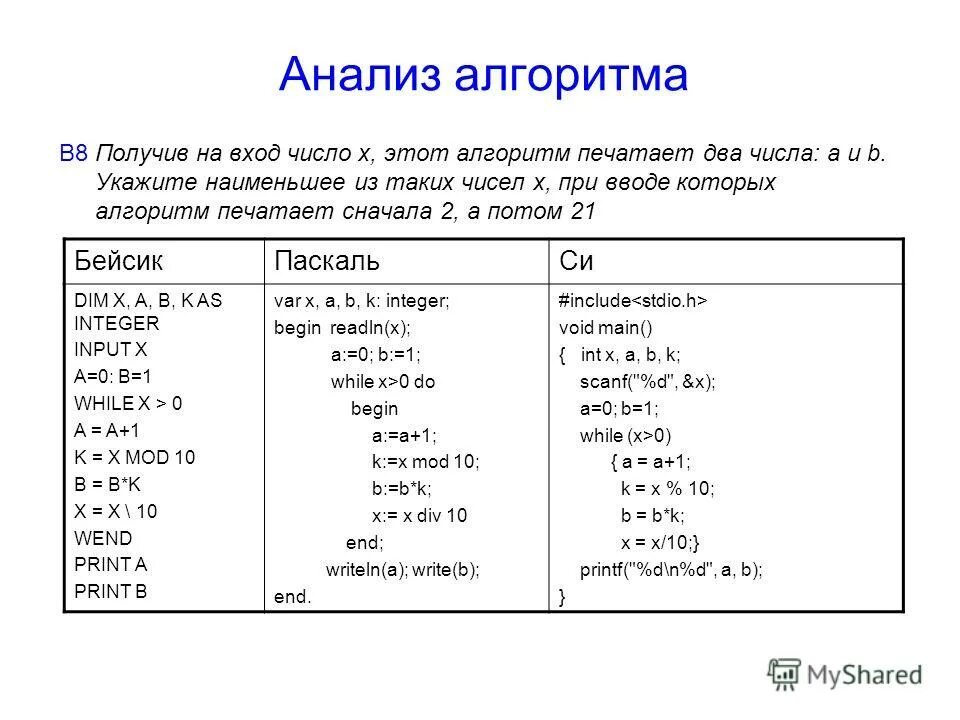 Анализ алгоритма

B8 Получив на вход число x, этот алгоритм печатает два числа: a и b. Укажите наименьшее из таких чисел x, при вводе которых алгоритм печатает сначала 2, а потом 21

| Бейсик | Паскаль | Си |
|---|---|---|
| DIM X, A, B, K AS INTEGER<br>INPUT X<br>A=0: B=1<br>WHILE X > 0<br>A = A+1<br>K = X MOD 10<br>B = B*K<br>X = X \ 10<br>WEND<br>PRINT A<br>PRINT B | var x, a, b, k: integer;<br>begin readln(x);<br>a:=0; b:=1;<br>while x>0 do<br>begin<br>a:=a+1;<br>k:=x mod 10;<br>b:=b*k;<br>x:= x div 10<br>end;<br>writeln(a); write(b);<br>end. | #include<stdio.h><br>void main()<br>{ int x, a, b, k;<br>scanf("%d", &x);<br>a=0; b=1;<br>while (x>0)<br>{ a = a+1;<br>k = x % 10;<br>b = b*k;<br>x = x/10;}<br>printf("%d\n%d", a, b);<br>} |

MyShared